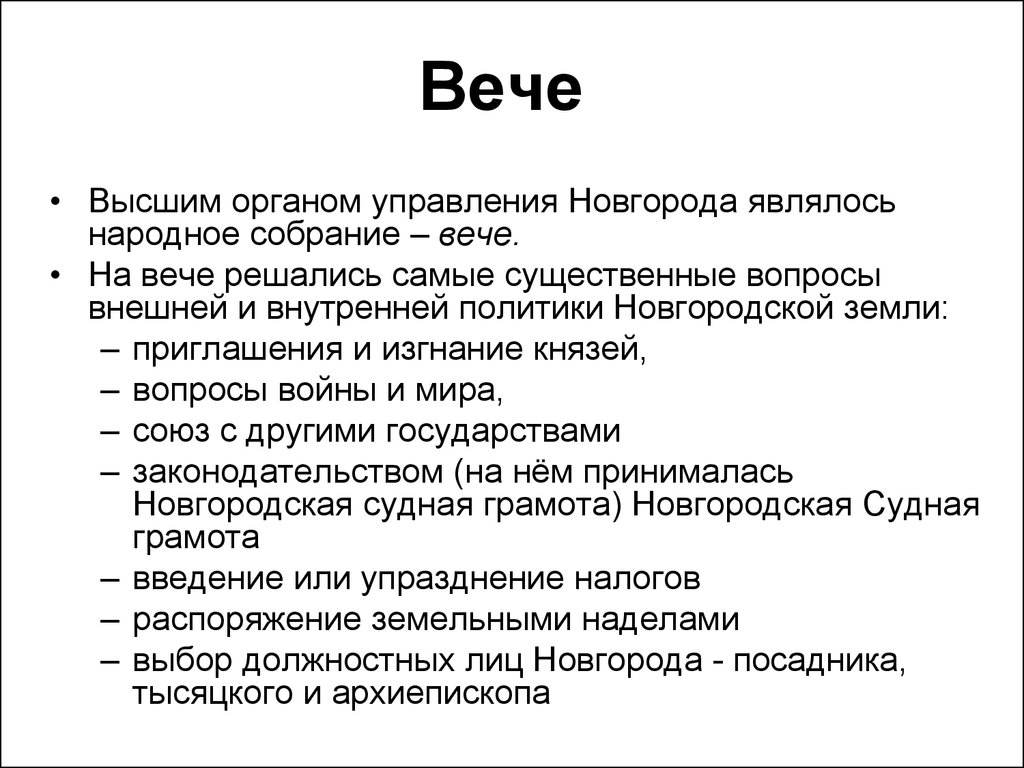 Вече

• Высшим органом управления Новгорода являлось народное собрание – вече.
• На вече решались самые существенные вопросы внешней и внутренней политики Новгородской земли:
– приглашения и изгнание князей,
– вопросы войны и мира,
– союз с другими государствами
– законодательством (на нём принималась Новгородская судная грамота) Новгородская Судная грамота
– введение или упразднение налогов
– распоряжение земельными наделами
– выбор должностных лиц Новгорода - посадника, тысяцкого и архиепископа